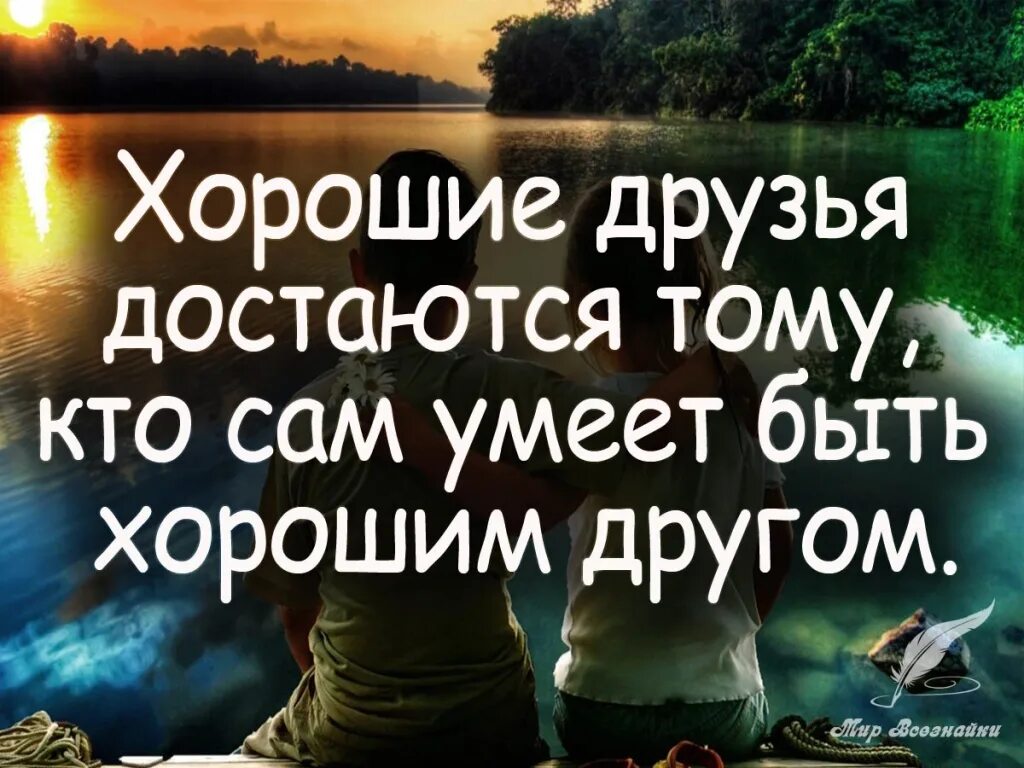 Хорошие друзья достаются тому, кто сам умеет быть хорошим другом.

Мир Всезнайки